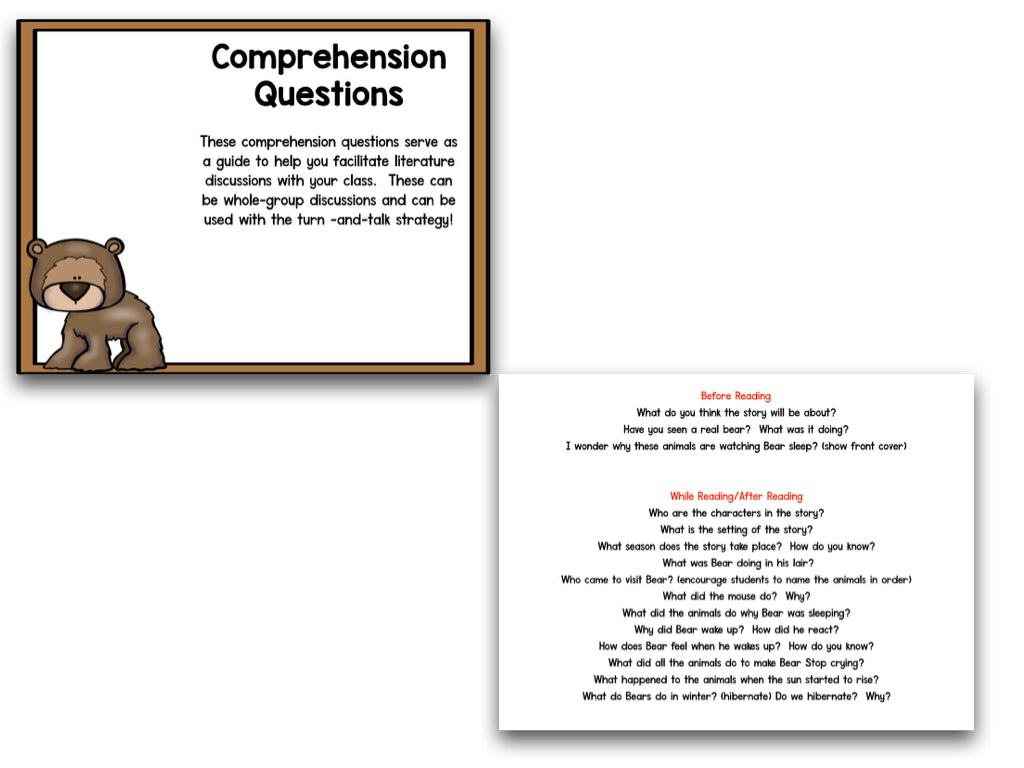 Comprehension Questions

These comprehension questions serve as a guide to help you facilitate literature discussions with your class. These can be whole-group discussions and can be used with the turn -and-talk strategy!

Before Reading
What do you think the story will be about?
Have you seen a real bear? What was it doing?
I wonder why these animals are watching Bear sleep? (show front cover)

While Reading/After Reading
Who are the characters in the story?
What is the setting of the story?
What season does the story take place? How do you know?
What was Bear doing in his lair?
Who came to visit Bear? (encourage students to name the animals in order)
What did the mouse do? Why?
What did the animals do why Bear was sleeping?
Why did Bear wake up? How did he react?
How does Bear feel when he wakes up? How do you know?
What did all the animals do to make Bear Stop crying?
What happened to the animals when the sun started to rise?
What do Bears do in winter? (hibernate) Do we hibernate? Why?